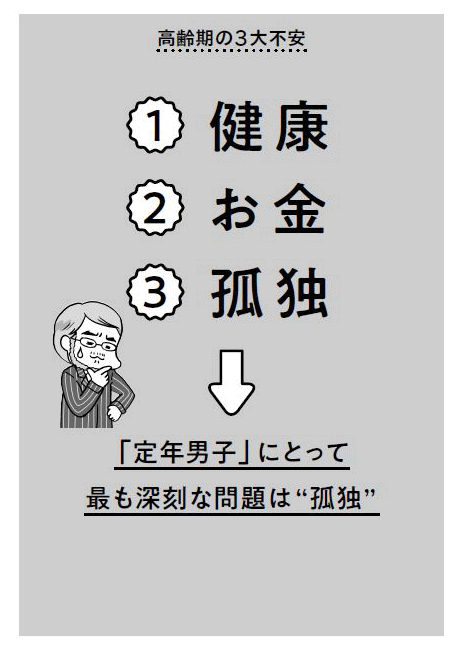 高齢期の3大不安

1 健康
2 お金
3 孤独

「定年男子」にとって
最も深刻な問題は“孤独”